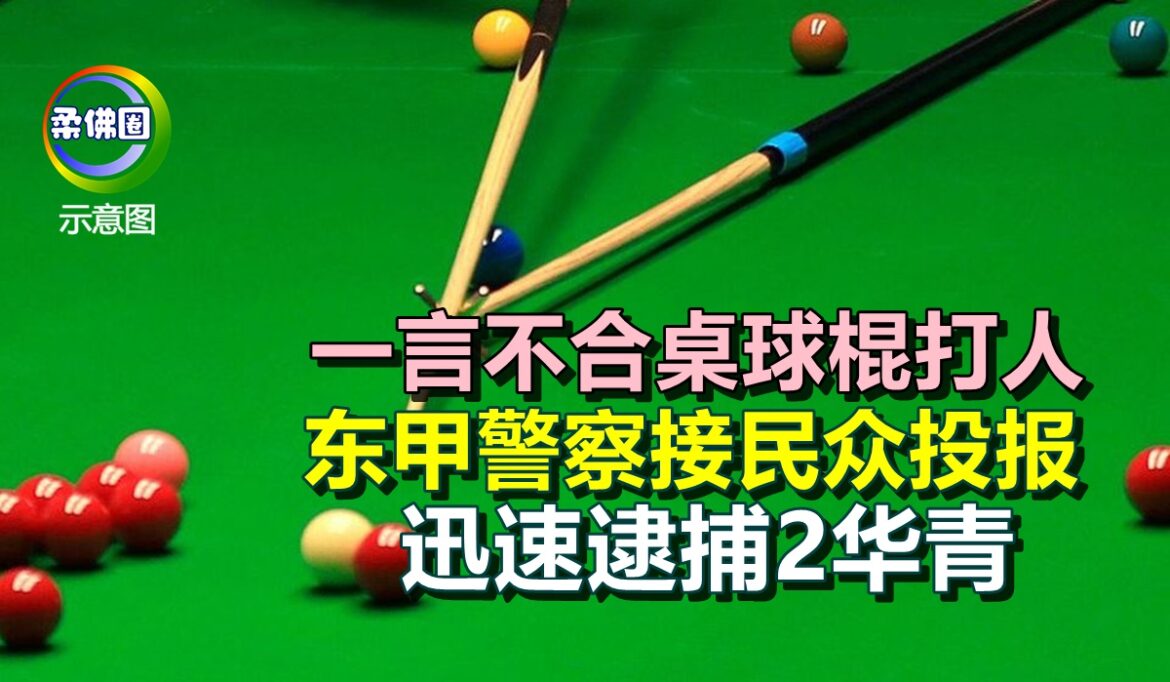 柔佛圈
示意图

一言不合桌球棍打人
东甲警察接民众投报
迅速逮捕2华青